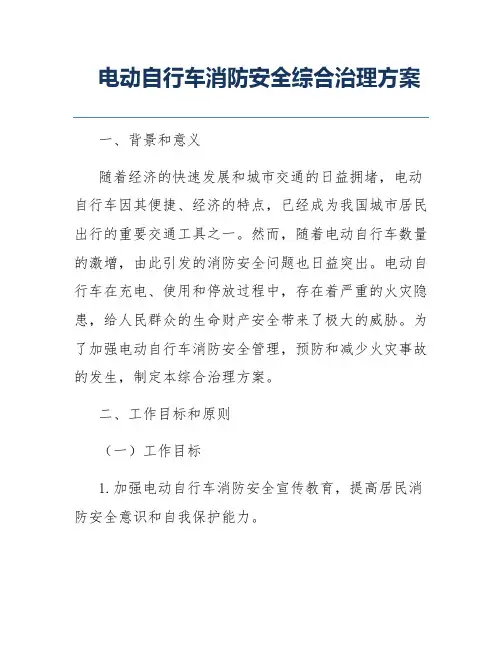 电动自行车消防安全综合治理方案

一、背景和意义

随着经济的快速发展和城市交通的日益拥堵，电动自行车因其便捷、经济的特点，已经成为我国城市居民出行的重要交通工具之一。然而，随着电动自行车数量的激增，由此引发的消防安全问题也日益突出。电动自行车在充电、使用和停放过程中，存在着严重的火灾隐患，给人民群众的生命财产安全带来了极大的威胁。为了加强电动自行车消防安全管理，预防和减少火灾事故的发生，制定本综合治理方案。

二、工作目标和原则

（一）工作目标

1. 加强电动自行车消防安全宣传教育，提高居民消防安全意识和自我保护能力。